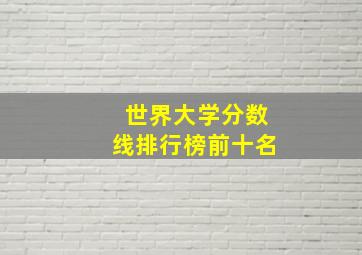 世界大学分数线排行榜前十名